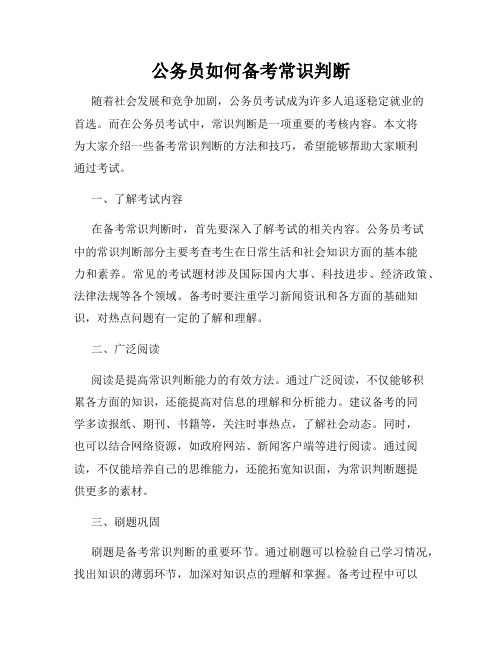 公务员如何备考常识判断

随着社会发展和竞争加剧，公务员考试成为许多人追逐稳定就业的首选。而在公务员考试中，常识判断是一项重要的考核内容。本文将为大家介绍一些备考常识判断的方法和技巧，希望能够帮助大家顺利通过考试。

一、了解考试内容

在备考常识判断时，首先要深入了解考试的相关内容。公务员考试中的常识判断部分主要考查考生在日常生活和社会知识方面的基本能力和素养。常见的考试题材涉及国际国内大事、科技进步、经济政策、法律法规等各个领域。备考时要注重学习新闻资讯和各方面的基础知识，对热点问题有一定的了解和理解。

二、广泛阅读

阅读是提高常识判断能力的有效方法。通过广泛阅读，不仅能够积累各方面的知识，还能提高对信息的理解和分析能力。建议备考的同学多读报纸、期刊、书籍等，关注时事热点，了解社会动态。同时，也可以结合网络资源，如政府网站、新闻客户端等进行阅读。通过阅读，不仅能培养自己的思维能力，还能拓宽知识面，为常识判断题提供更多的素材。

三、刷题巩固

刷题是备考常识判断的重要环节。通过刷题可以检验自己学习情况，找出知识的薄弱环节，加深对知识点的理解和掌握。备考过程中可以